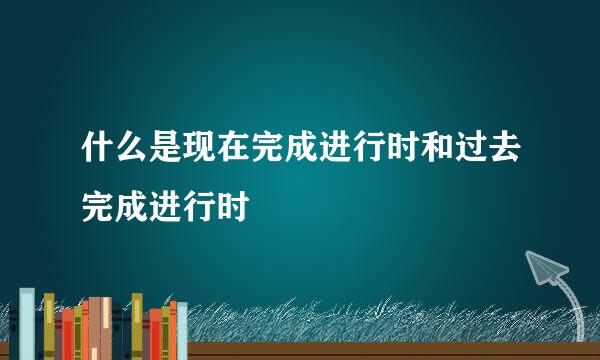 什么是现在完成进行时和过去完成进行时